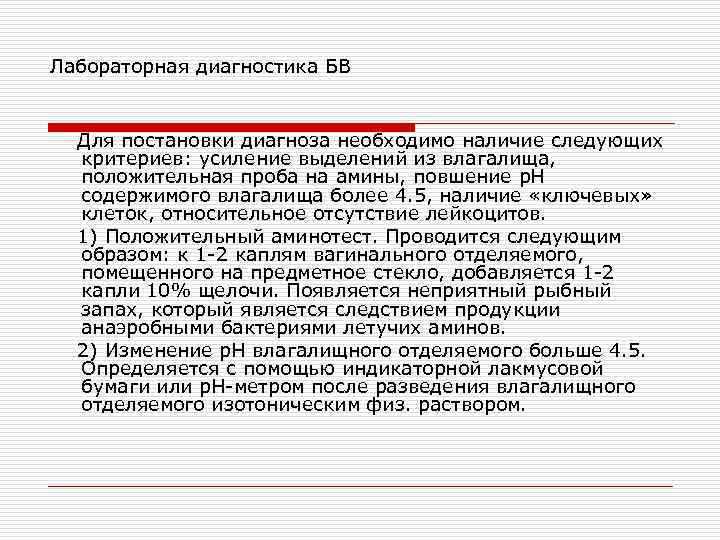 Лабораторная диагностика БВ

Для постановки диагноза необходимо наличие следующих критериев: усиление выделений из влагалища, положительная проба на амины, повшение рН содержимого влагалища более 4.5, наличие «ключевых» клеток, относительное отсутствие лейкоцитов.

1) Положительный аминотест. Проводится следующим образом: к 1-2 каплям вагинального отделяемого, помещенного на предметное стекло, добавляется 1-2 капли 10% щелочи. Появляется неприятный рыбный запах, который является следствием продукции анаэробными бактериями летучих аминов.

2) Изменение рН влагалищного отделяемого больше 4.5. Определяется с помощью индикаторной лакмусовой бумаги или рН-метром после разведения влагалищного отделяемого изотоническим физ. раствором.